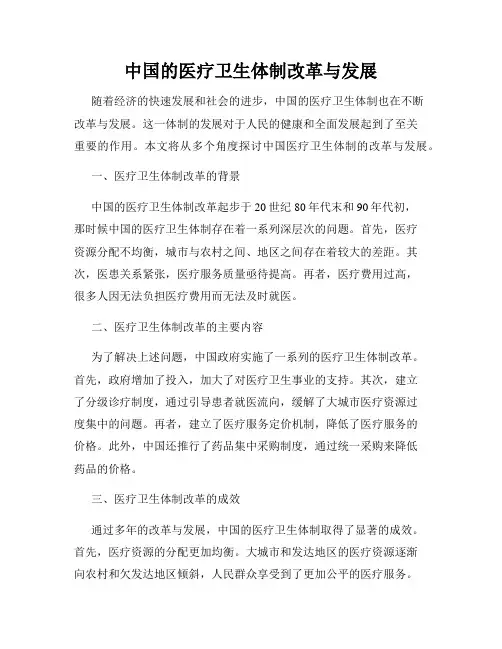 中国的医疗卫生体制改革与发展

随着经济的快速发展和社会的进步，中国的医疗卫生体制也在不断改革与发展。这一体制的发展对于人民的健康和全面发展起到了至关重要的作用。本文将从多个角度探讨中国医疗卫生体制的改革与发展。

一、医疗卫生体制改革的背景

中国的医疗卫生体制改革起步于20世纪80年代末和90年代初，那时候中国的医疗卫生体制存在着一系列深层次的问题。首先，医疗资源分配不均衡，城市与农村之间、地区之间存在着较大的差距。其次，医患关系紧张，医疗服务质量亟待提高。再者，医疗费用过高，很多人因无法负担医疗费用而无法及时就医。

二、医疗卫生体制改革的主要内容

为了解决上述问题，中国政府实施了一系列的医疗卫生体制改革。首先，政府增加了投入，加大了对医疗卫生事业的支持。其次，建立了分级诊疗制度，通过引导患者就医流向，缓解了大城市医疗资源过度集中的问题。再者，建立了医疗服务定价机制，降低了医疗服务的价格。此外，中国还推行了药品集中采购制度，通过统一采购来降低药品的价格。

三、医疗卫生体制改革的成效

通过多年的改革与发展，中国的医疗卫生体制取得了显著的成效。首先，医疗资源的分配更加均衡。大城市和发达地区的医疗资源逐渐向农村和欠发达地区倾斜，人民群众享受到了更加公平的医疗服务。